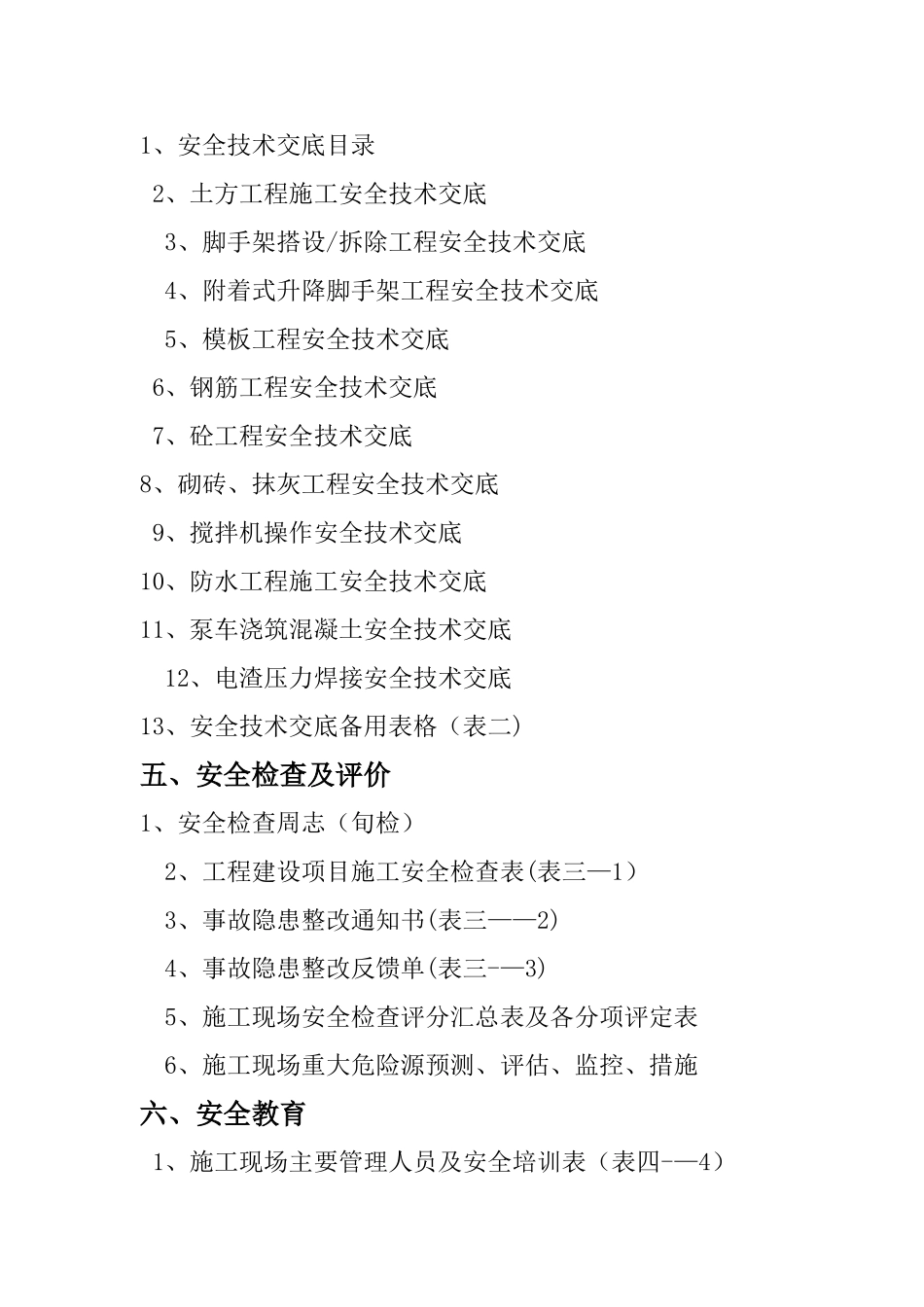 1、安全技术交底目录

2、土方工程施工安全技术交底

3、脚手架搭设/拆除工程安全技术交底

4、附着式升降脚手架工程安全技术交底

5、模板工程安全技术交底

6、钢筋工程安全技术交底

7、砼工程安全技术交底

8、砌砖、抹灰工程安全技术交底

9、搅拌机操作安全技术交底

10、防水工程施工安全技术交底

11、泵车浇筑混凝土安全技术交底

12、电渣压力焊接安全技术交底

13、安全技术交底备用表格（表二）

五、安全检查及评价

1、安全检查周志（旬检）

2、工程建设项目施工安全检查表(表三—1）

3、事故隐患整改通知书(表三——2)

4、事故隐患整改反馈单(表三-—3)

5、施工现场安全检查评分汇总表及各分项评定表

6、施工现场重大危险源预测、评估、监控、措施

六、安全教育

1、施工现场主要管理人员及安全培训表（表四-—4）